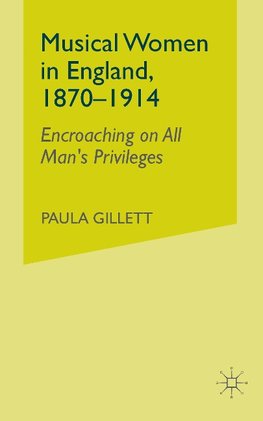 Musical Women in England, 1870–1914

Encroaching on All Man's Privileges

PAULA GILLETT